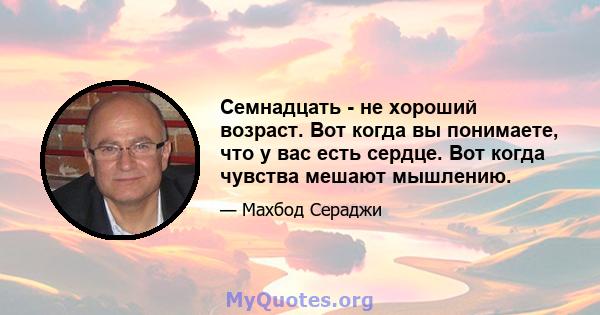 Семнадцать - не хороший возраст. Вот когда вы понимаете, что у вас есть сердце. Вот когда чувства мешают мышлению.

— Махбод Сераджи

MyQuotes.org